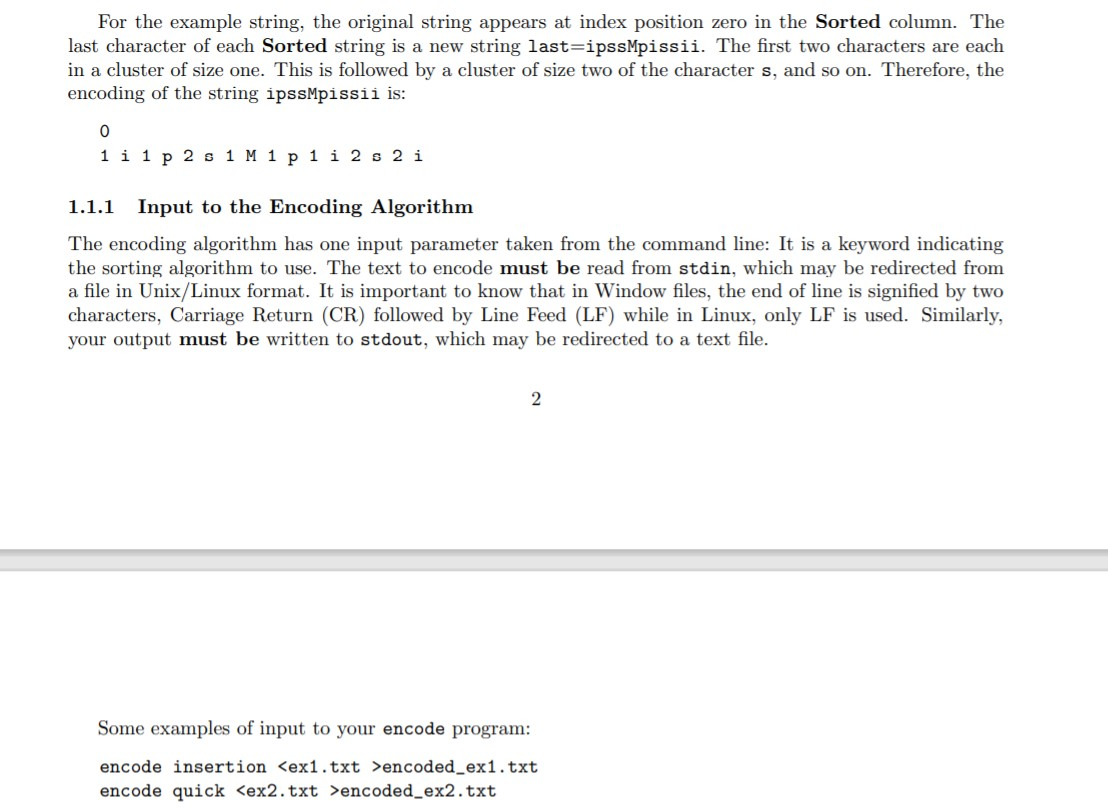 For the example string, the original string appears at index position zero in the **Sorted** column. The last character of each **Sorted** string is a new string last=ipssMpissii. The first two characters are each in a cluster of size one. This is followed by a cluster of size two of the character s, and so on. Therefore, the encoding of the string ipssMpissii is:

0
1 i 1 p 2 s 1 M 1 p 1 i 2 s 2 i

**1.1.1 Input to the Encoding Algorithm**

The encoding algorithm has one input parameter taken from the command line: It is a keyword indicating the sorting algorithm to use. The text to encode **must be** read from stdin, which may be redirected from a file in Unix/Linux format. It is important to know that in Window files, the end of line is signified by two characters, Carriage Return (CR) followed by Line Feed (LF) while in Linux, only LF is used. Similarly, your output **must be** written to stdout, which may be redirected to a text file.

2

Some examples of input to your encode program:

encode insertion <ex1.txt >encoded_ex1.txt
encode quick <ex2.txt >encoded_ex2.txt